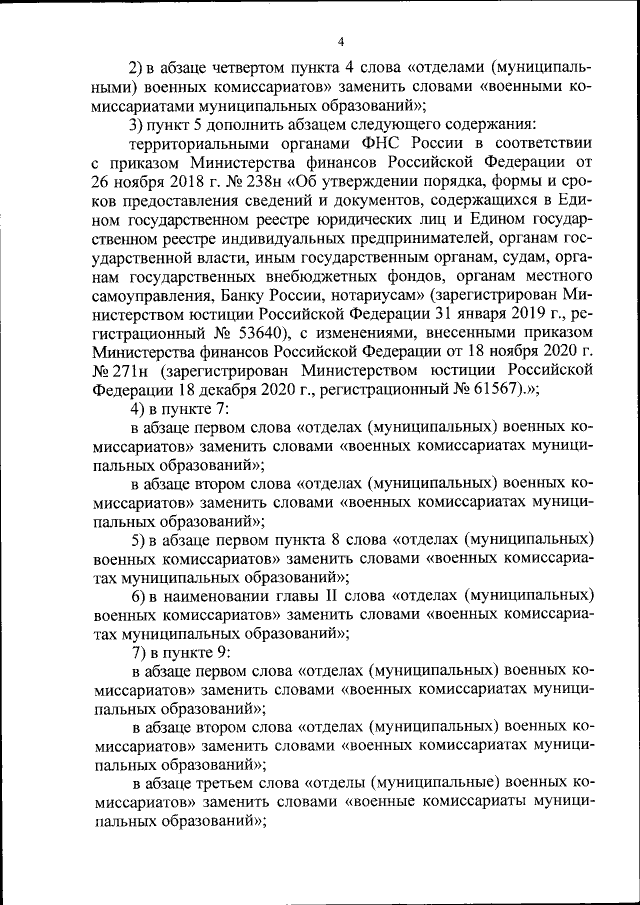 4

2) в абзаце четвертом пункта 4 слова «отделами (муниципальными) военных комиссариатов» заменить словами «военными комиссариатами муниципальных образований»;

3) пункт 5 дополнить абзацем следующего содержания:

территориальными органами ФНС России в соответствии с приказом Министерства финансов Российской Федерации от 26 ноября 2018 г. № 238н «Об утверждении порядка, формы и сроков предоставления сведений и документов, содержащихся в Едином государственном реестре юридических лиц и Едином государственном реестре индивидуальных предпринимателей, органам государственной власти, иным государственным органам, судам, органам государственных внебюджетных фондов, органам местного самоуправления, Банку России, нотариусам» (зарегистрирован Министерством юстиции Российской Федерации 31 января 2019 г., регистрационный № 53640), с изменениями, внесенными приказом Министерства финансов Российской Федерации от 18 ноября 2020 г. № 271н (зарегистрирован Министерством юстиции Российской Федерации 18 декабря 2020 г., регистрационный № 61567).»;

4) в пункте 7:

в абзаце первом слова «отделах (муниципальных) военных комиссариатов» заменить словами «военных комиссариатах муниципальных образований»;

в абзаце втором слова «отделах (муниципальных) военных комиссариатов» заменить словами «военных комиссариатах муниципальных образований»;

5) в абзаце первом пункта 8 слова «отделах (муниципальных) военных комиссариатов» заменить словами «военных комиссариатах муниципальных образований»;

6) в наименовании главы II слова «отделах (муниципальных) военных комиссариатов» заменить словами «военных комиссариатах муниципальных образований»;

7) в пункте 9:

в абзаце первом слова «отделах (муниципальных) военных комиссариатов» заменить словами «военных комиссариатах муниципальных образований»;

в абзаце втором слова «отделах (муниципальных) военных комиссариатов» заменить словами «военных комиссариатах муниципальных образований»;

в абзаце третьем слова «отделы (муниципальные) военных комиссариатов» заменить словами «военные комиссариаты муниципальных образований»;